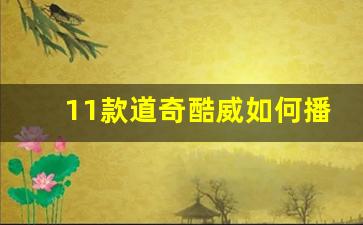 11款道奇酷威如何播